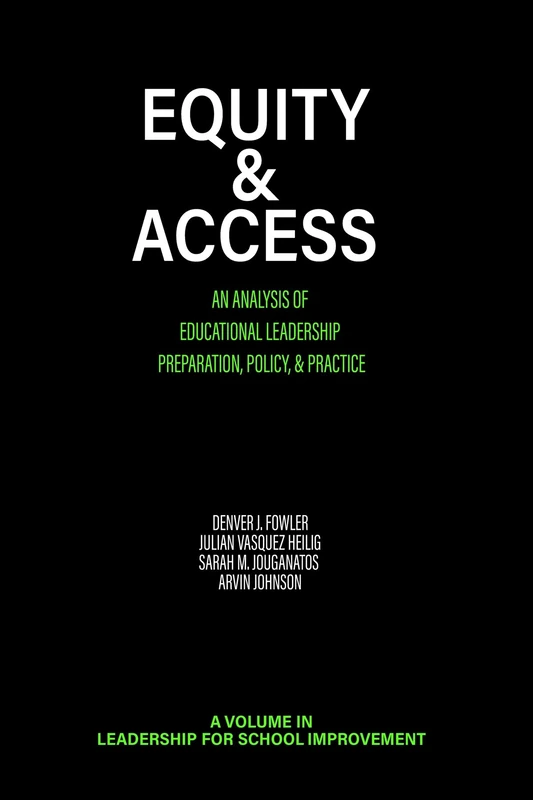 EQUITY
&
ACCESS

AN ANALYSIS OF
EDUCATIONAL LEADERSHIP
PREPARATION, POLICY, & PRACTICE

DENVER J. FOWLER
JULIAN VASQUEZ HEILIG
SARAH M. JOUGANATOS
ARVIN JOHNSON

A VOLUME IN
LEADERSHIP FOR SCHOOL IMPROVEMENT